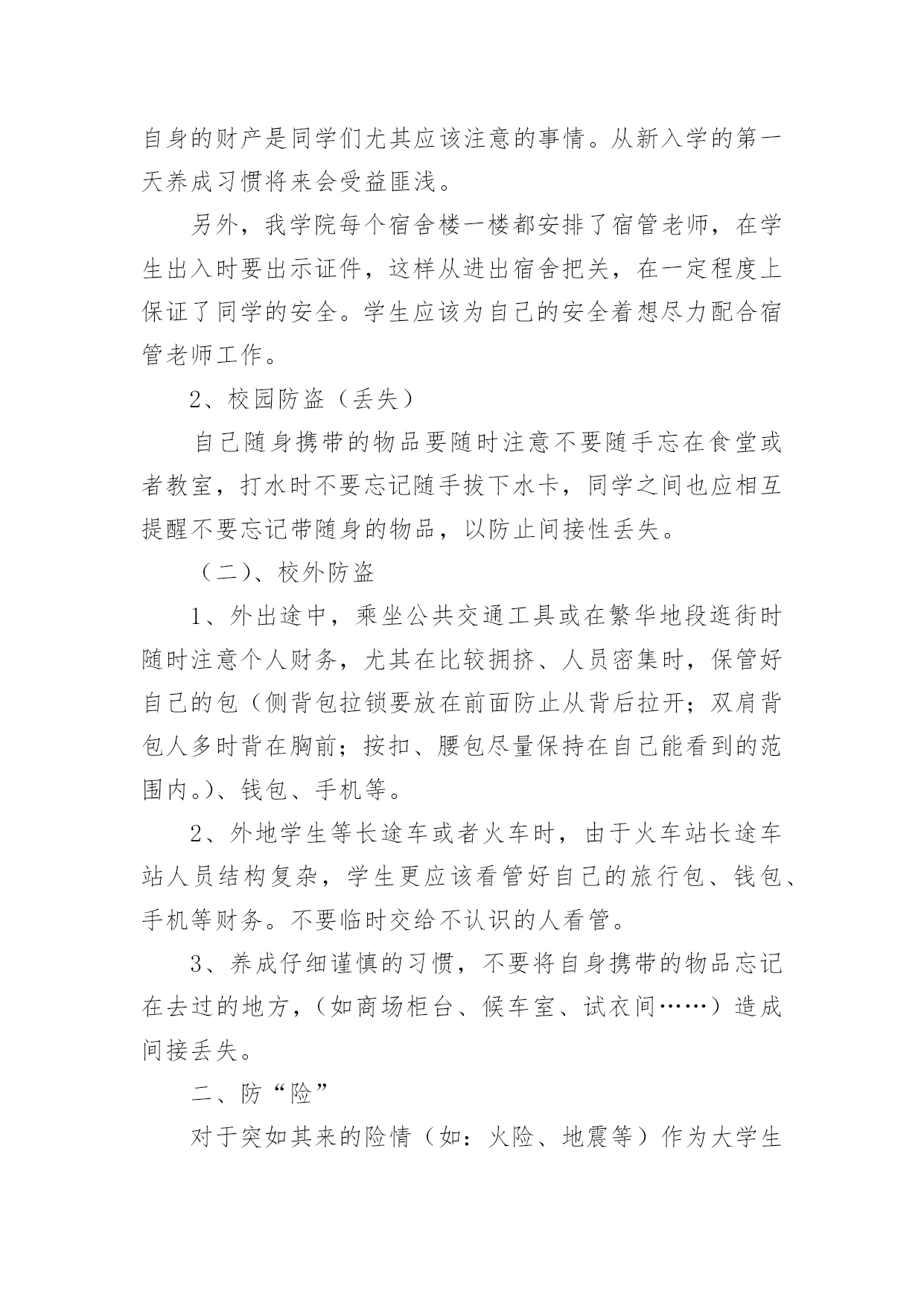 自身的财产是同学们尤其应该注意的事情。从新入学的第一天养成习惯将来会受益匪浅。

另外，我学院每个宿舍楼一楼都安排了宿管老师，在学生出入时要出示证件，这样从进出宿舍把关，在一定程度上保证了同学的安全。学生应该为自己的安全着想尽力配合宿管老师工作。

2、校园防盗（丢失）

自己随身携带的物品要随时注意不要随手忘在食堂或者教室，打水时不要忘记随手拔下水卡，同学之间也应相互提醒不要忘记带随身的物品，以防止间接性丢失。

（二）、校外防盗

1、外出途中，乘坐公共交通工具或在繁华地段逛街时随时注意个人财务，尤其在比较拥挤、人员密集时，保管好自己的包（侧背包拉锁要放在前面防止从背后拉开；双肩背包人多时背在胸前；按扣、腰包尽量保持在自己能看到的范围内。）、钱包、手机等。

2、外地学生等长途车或者火车时，由于火车站长途车站人员结构复杂，学生更应该看管好自己的旅行包、钱包、手机等财务。不要临时交给不认识的人看管。

3、养成仔细谨慎的习惯，不要将自身携带的物品忘记在去过的地方，（如商场柜台、候车室、试衣间……）造成间接丢失。

二、防“险”

对于突如其来的险情（如：火险、地震等）作为大学生